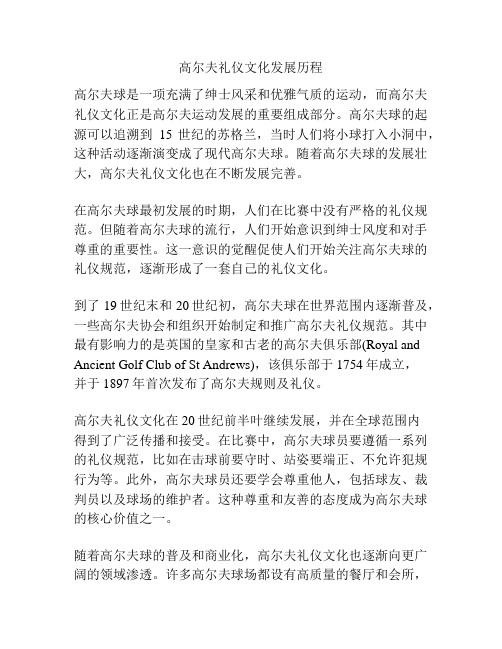 高尔夫礼仪文化发展历程

高尔夫球是一项充满了绅士风采和优雅气质的运动，而高尔夫礼仪文化正是高尔夫运动发展的重要组成部分。高尔夫球的起源可以追溯到 15 世纪的苏格兰，当时人们将小球打入小洞中，这种活动逐渐演变成了现代高尔夫球。随着高尔夫球的发展壮大，高尔夫礼仪文化也在不断发展完善。

在高尔夫球最初发展的时期，人们在比赛中没有严格的礼仪规范。但随着高尔夫球的流行，人们开始意识到绅士风度和对手尊重的重要性。这一意识的觉醒促使人们开始关注高尔夫球的礼仪规范，逐渐形成了一套自己的礼仪文化。

到了 19 世纪末和 20 世纪初，高尔夫球在世界范围内逐渐普及，一些高尔夫协会和组织开始制定和推广高尔夫礼仪规范。其中最有影响力的是英国的皇家和古老的高尔夫俱乐部(Royal and Ancient Golf Club of St Andrews)，该俱乐部于 1754 年成立，并于 1897 年首次发布了高尔夫规则及礼仪。

高尔夫礼仪文化在 20 世纪前半叶继续发展，并在全球范围内得到了广泛传播和接受。在比赛中，高尔夫球员要遵循一系列的礼仪规范，比如在击球前要守时、站姿要端正、不允许犯规行为等。此外，高尔夫球员还要学会尊重他人，包括球友、裁判员以及球场的维护者。这种尊重和友善的态度成为高尔夫球的核心价值之一。

随着高尔夫球的普及和商业化，高尔夫礼仪文化也逐渐向更广阔的领域渗透。许多高尔夫球场都设有高质量的餐厅和会所，